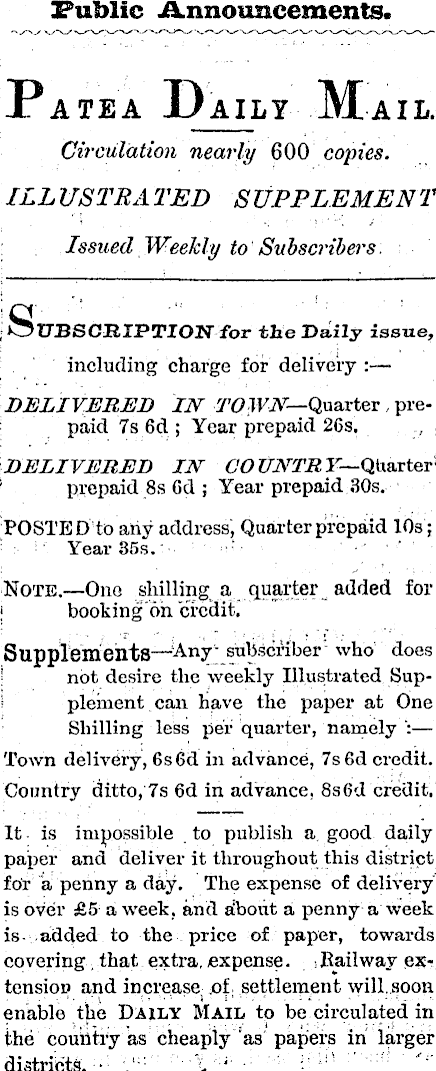 Public Announcements.

PATEA DAILY MAIL.

Circulation nearly 600 copies.

ILLUSTRATED SUPPLEMENT

Issued Weekly to Subscribers.

SUBSCRIPTION for the Daily issue, including charge for delivery :—

DELIVERED IN TOWN—Quarter prepaid 7s 6d ; Year prepaid 26s.

DELIVERED IN COUNTRY—Quarter prepaid 8s 6d ; Year prepaid 30s.

POSTED to any address, Quarter prepaid 10s ; Year 35s.

NOTE.—One shilling a quarter added for booking on credit.

Supplements—Any subscriber who does not desire the weekly Illustrated Supplement can have the paper at One Shilling less per quarter, namely :—

Town delivery, 6s 6d in advance, 7s 6d credit.

Country ditto, 7s 6d in advance, 8s 6d credit.

It is impossible to publish a good daily paper and deliver it throughout this district for a penny a day. The expense of delivery is over £5 a week, and about a penny a week is added to the price of paper, towards covering that extra expense. Railway extension and increase of settlement will soon enable the DAILY MAIL to be circulated in the country as cheaply as papers in larger districts.